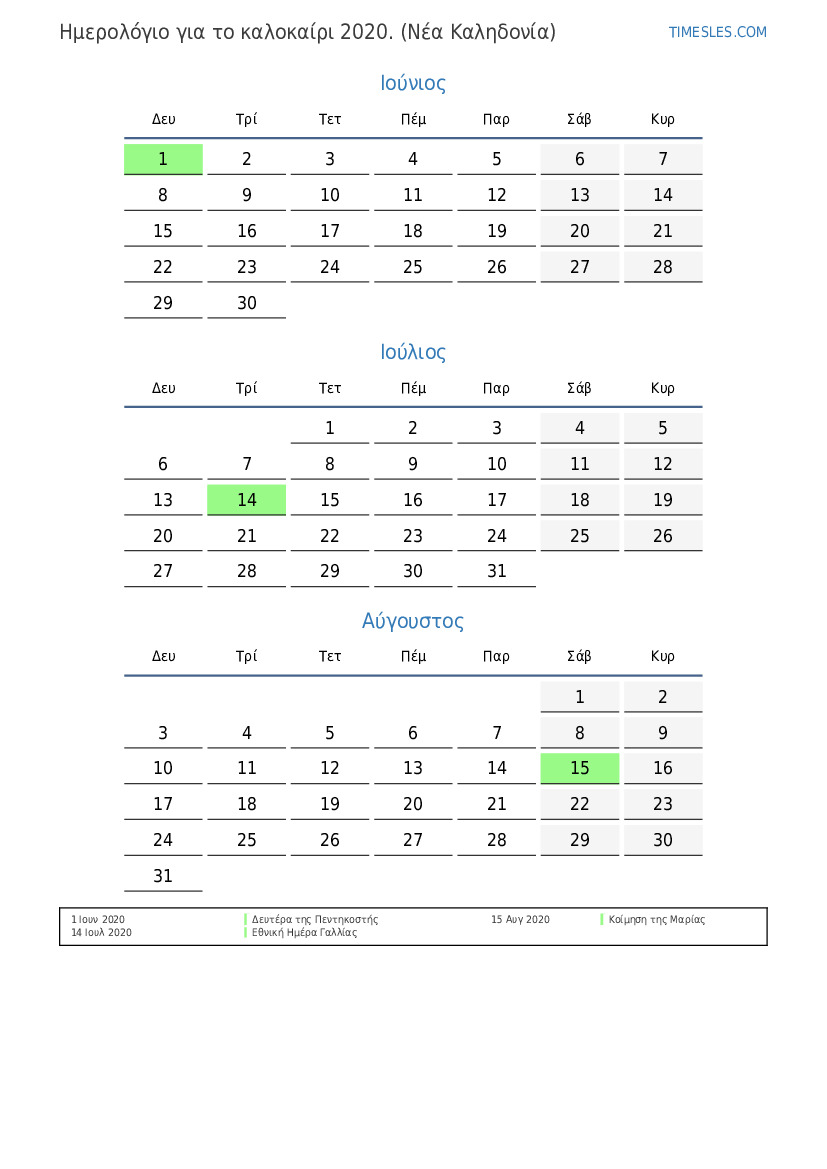 Ημερολόγιο για το καλοκαίρι 2020. (Νέα Καληδονία)

TIMESLES.COM

Ιούνιος

| Δευ | Τρί | Τετ | Πέμ | Παρ | Σάβ | Κυρ |
|---|---|---|---|---|---|---|
| 1 | 2 | 3 | 4 | 5 | 6 | 7 |
| 8 | 9 | 10 | 11 | 12 | 13 | 14 |
| 15 | 16 | 17 | 18 | 19 | 20 | 21 |
| 22 | 23 | 24 | 25 | 26 | 27 | 28 |
| 29 | 30 | | | | | |

Ιούλιος

| Δευ | Τρί | Τετ | Πέμ | Παρ | Σάβ | Κυρ |
|---|---|---|---|---|---|---|
| | | 1 | 2 | 3 | 4 | 5 |
| 6 | 7 | 8 | 9 | 10 | 11 | 12 |
| 13 | 14 | 15 | 16 | 17 | 18 | 19 |
| 20 | 21 | 22 | 23 | 24 | 25 | 26 |
| 27 | 28 | 29 | 30 | 31 | | |

Αύγουστος

| Δευ | Τρί | Τετ | Πέμ | Παρ | Σάβ | Κυρ |
|---|---|---|---|---|---|---|
| | | | | | 1 | 2 |
| 3 | 4 | 5 | 6 | 7 | 8 | 9 |
| 10 | 11 | 12 | 13 | 14 | 15 | 16 |
| 17 | 18 | 19 | 20 | 21 | 22 | 23 |
| 24 | 25 | 26 | 27 | 28 | 29 | 30 |
| 31 | | | | | | |

1 Ιουν 2020 Δευτέρα της Πεντηκοστής
14 Ιουλ 2020 Εθνική Ημέρα Γαλλίας
15 Αυγ 2020 Κοίμηση της Μαρίας